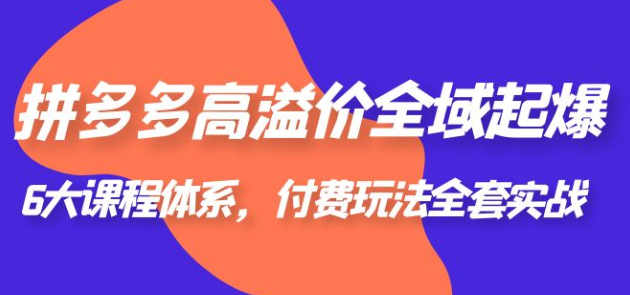 拼多多高溢价全域起爆

6大课程体系，付费玩法全套实战